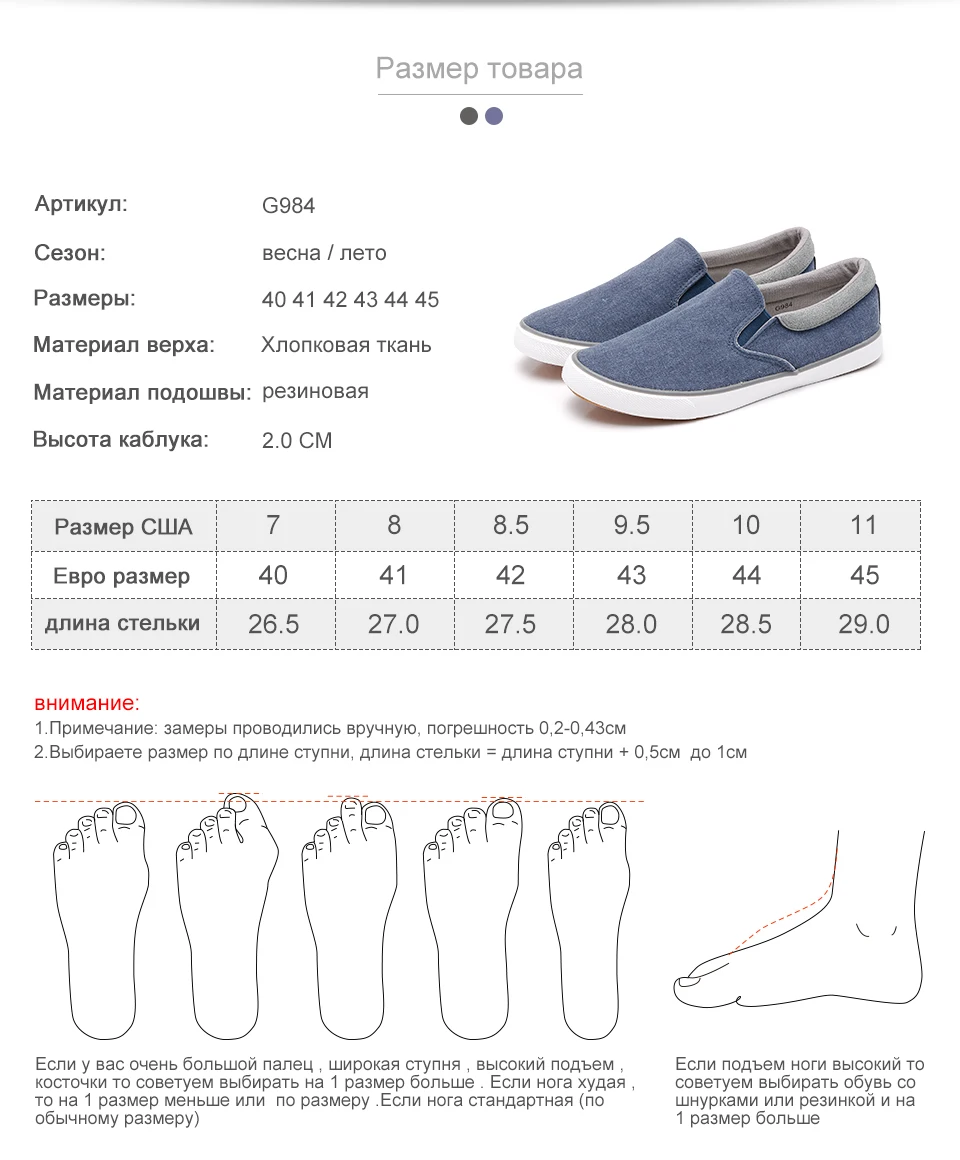 Размер товара

Артикул: G984
Сезон: весна / лето
Размеры: 40 41 42 43 44 45
Материал верха: Хлопковая ткань
Материал подошвы: резиновая
Высота каблука: 2.0 CM

G984

| Размер США | 7 | 8 | 8.5 | 9.5 | 10 | 11 |
|---|---|---|---|---|---|---|
| Евро размер | 40 | 41 | 42 | 43 | 44 | 45 |
| длина стельки | 26.5 | 27.0 | 27.5 | 28.0 | 28.5 | 29.0 |

внимание:
1.Примечание: замеры проводились вручную, погрешность 0,2-0,43см
2.Выбираете размер по длине ступни, длина стельки = длина ступни + 0,5см до 1см

Если у вас очень большой палец , широкая ступня , высокий подъем , косточки то советуем выбирать на 1 размер больше . Если нога худая , то на 1 размер меньше или по размеру .Если нога стандартная (по обычному размеру)

Если подъем ноги высокий то советуем выбирать обувь со шнурками или резинкой и на 1 размер больше